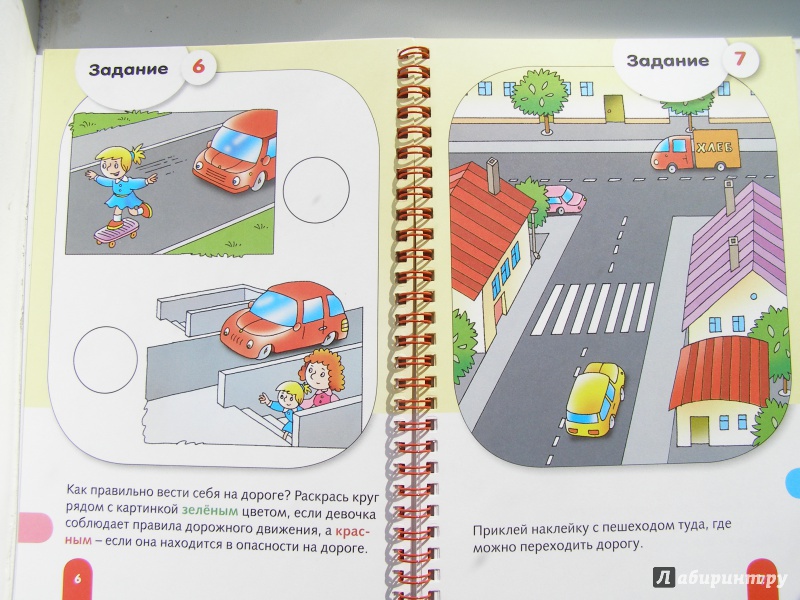 Задание 6

Как правильно вести себя на дороге? Раскрась круг рядом с картинкой зелёным цветом, если девочка соблюдает правила дорожного движения, а красным – если она находится в опасности на дороге.

6

Задание 7

ХЛЕБ

Приклей наклейку с пешеходом туда, где можно переходить дорогу.

Лабиринт.ру